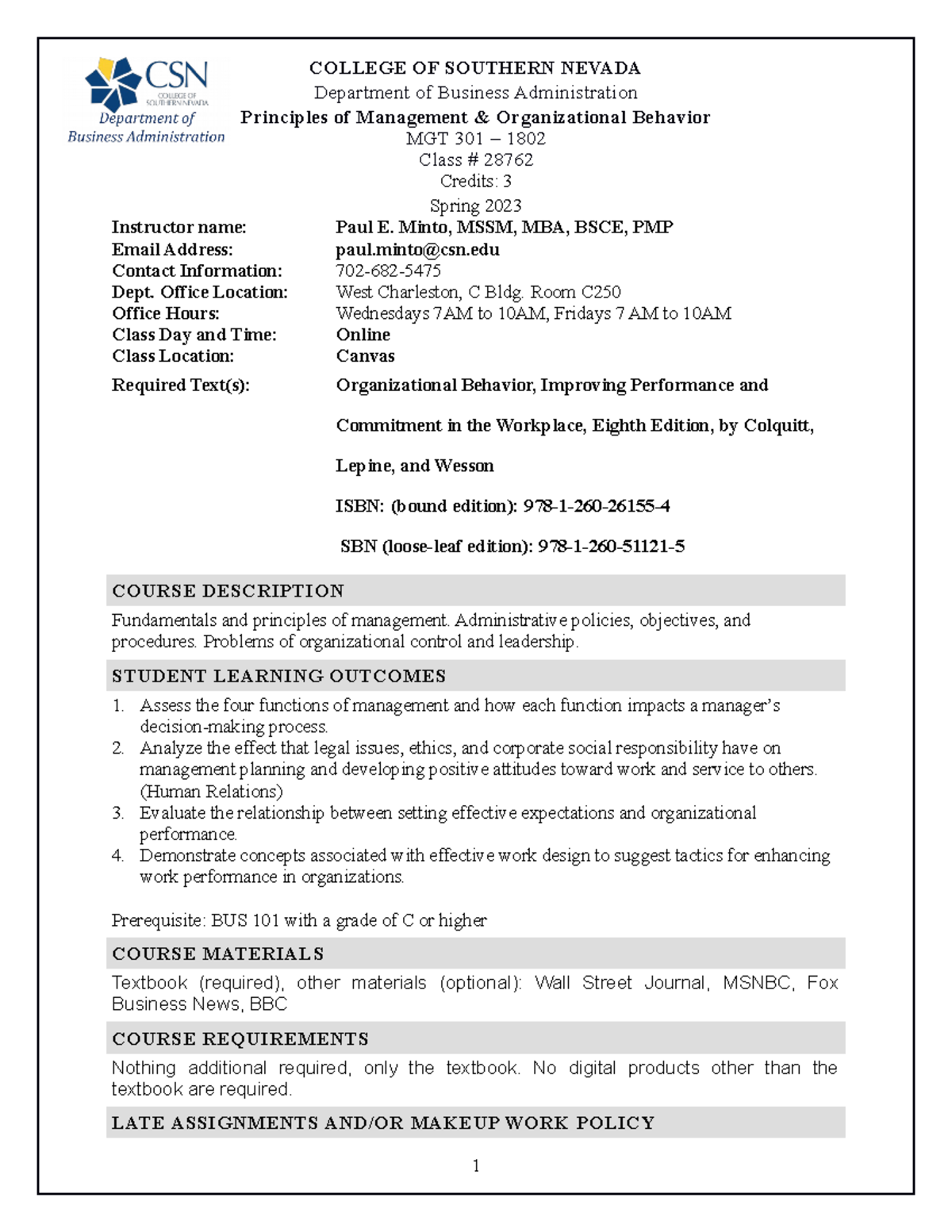 CSN
COLLEGE OF SOUTHERN NEVADA
Department of Business Administration

COLLEGE OF SOUTHERN NEVADA
Department of Business Administration
Principles of Management & Organizational Behavior
MGT 301 – 1802
Class # 28762
Credits: 3
Spring 2023

| | |
|---|---|
| Instructor name: | Paul E. Minto, MSSM, MBA, BSCE, PMP |
| Email Address: | paul.minto@csn.edu |
| Contact Information: | 702-682-5475 |
| Dept. Office Location: | West Charleston, C Bldg. Room C250 |
| Office Hours: | Wednesdays 7AM to 10AM, Fridays 7 AM to 10AM |
| Class Day and Time: | Online |
| Class Location: | Canvas |
| Required Text(s): | Organizational Behavior, Improving Performance and Commitment in the Workplace, Eighth Edition, by Colquitt, Lepine, and Wesson ISBN: (bound edition): 978-1-260-26155-4 SBN (loose-leaf edition): 978-1-260-51121-5 |

COURSE DESCRIPTION

Fundamentals and principles of management. Administrative policies, objectives, and procedures. Problems of organizational control and leadership.

STUDENT LEARNING OUTCOMES

1. Assess the four functions of management and how each function impacts a manager's decision-making process.
2. Analyze the effect that legal issues, ethics, and corporate social responsibility have on management planning and developing positive attitudes toward work and service to others. (Human Relations)
3. Evaluate the relationship between setting effective expectations and organizational performance.
4. Demonstrate concepts associated with effective work design to suggest tactics for enhancing work performance in organizations.

Prerequisite: BUS 101 with a grade of C or higher

COURSE MATERIALS

Textbook (required), other materials (optional): Wall Street Journal, MSNBC, Fox Business News, BBC

COURSE REQUIREMENTS

Nothing additional required, only the textbook. No digital products other than the textbook are required.

LATE ASSIGNMENTS AND/OR MAKEUP WORK POLICY

1